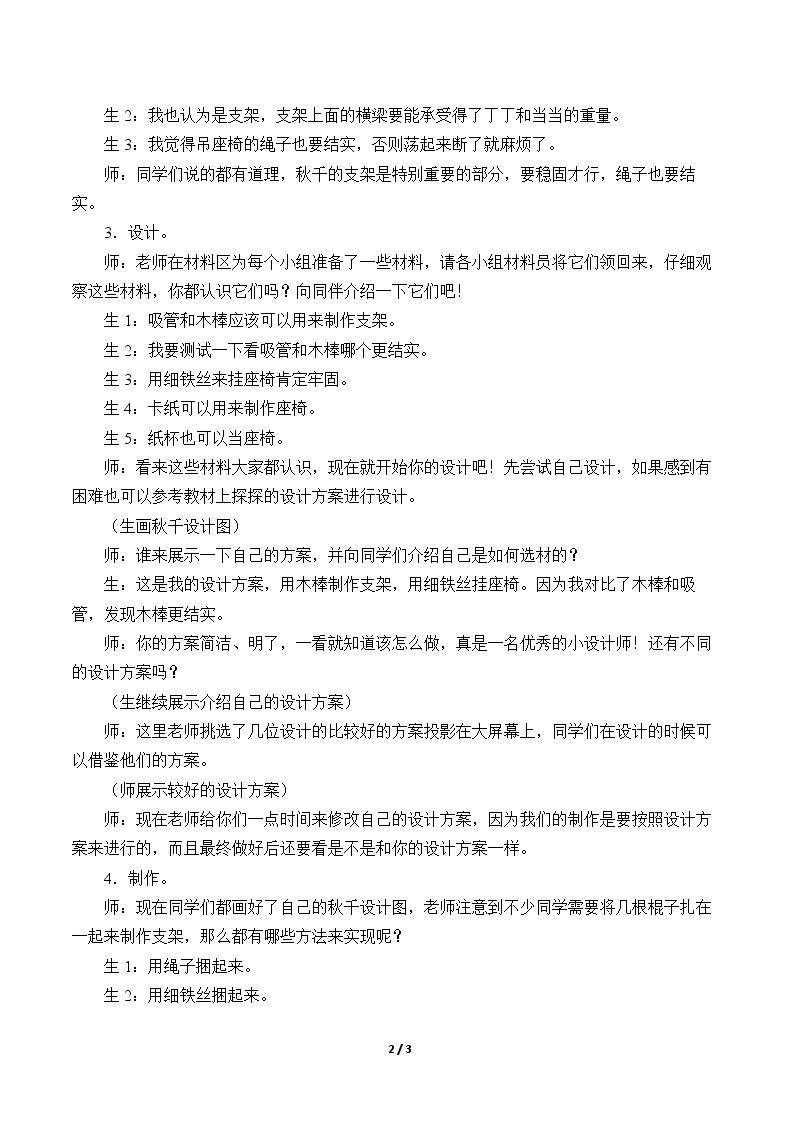 生2：我也认为是支架，支架上面的横梁要能承受得了丁丁和当当的重量。

生3：我觉得吊座椅的绳子也要结实，否则荡起来断了就麻烦了。

师：同学们说的都有道理，秋千的支架是特别重要的部分，要稳固才行，绳子也要结实。

3．设计。

师：老师在材料区为每个小组准备了一些材料，请各小组材料员将它们领回来，仔细观察这些材料，你都认识它们吗？向同伴介绍一下它们吧！

生1：吸管和木棒应该可以用来制作支架。

生2：我要测试一下看吸管和木棒哪个更结实。

生3：用细铁丝来挂座椅肯定牢固。

生4：卡纸可以用来制作座椅。

生5：纸杯也可以当座椅。

师：看来这些材料大家都认识，现在就开始你的设计吧！先尝试自己设计，如果感到有困难也可以参考教材上探探的设计方案进行设计。

（生画秋千设计图）

师：谁来展示一下自己的方案，并向同学们介绍自己是如何选材的？

生：这是我的设计方案，用木棒制作支架，用细铁丝挂座椅。因为我对比了木棒和吸管，发现木棒更结实。

师：你的方案简洁、明了，一看就知道该怎么做，真是一名优秀的小设计师！还有不同的设计方案吗？

（生继续展示介绍自己的设计方案）

师：这里老师挑选了几位设计的比较好的方案投影在大屏幕上，同学们在设计的时候可以借鉴他们的方案。

（师展示较好的设计方案）

师：现在老师给你们一点时间来修改自己的设计方案，因为我们的制作是要按照设计方案来进行的，而且最终做好后还要看是不是和你的设计方案一样。

4．制作。

师：现在同学们都画好了自己的秋千设计图，老师注意到不少同学需要将几根棍子扎在一起来制作支架，那么都有哪些方法来实现呢？

生1：用绳子捆起来。

生2：用细铁丝捆起来。

2 / 3